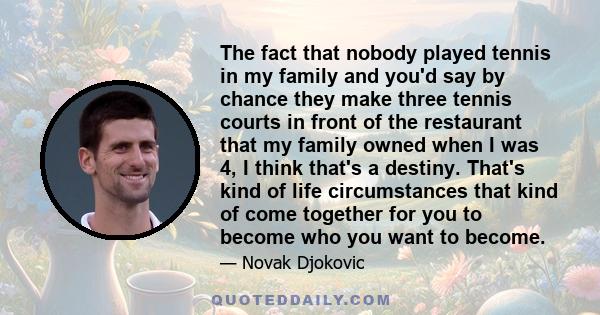 The fact that nobody played tennis in my family and you'd say by chance they make three tennis courts in front of the restaurant that my family owned when I was 4, I think that's a destiny. That's kind of life circumstances that kind of come together for you to become who you want to become.

— Novak Djokovic

QUOTEDDAILY.COM